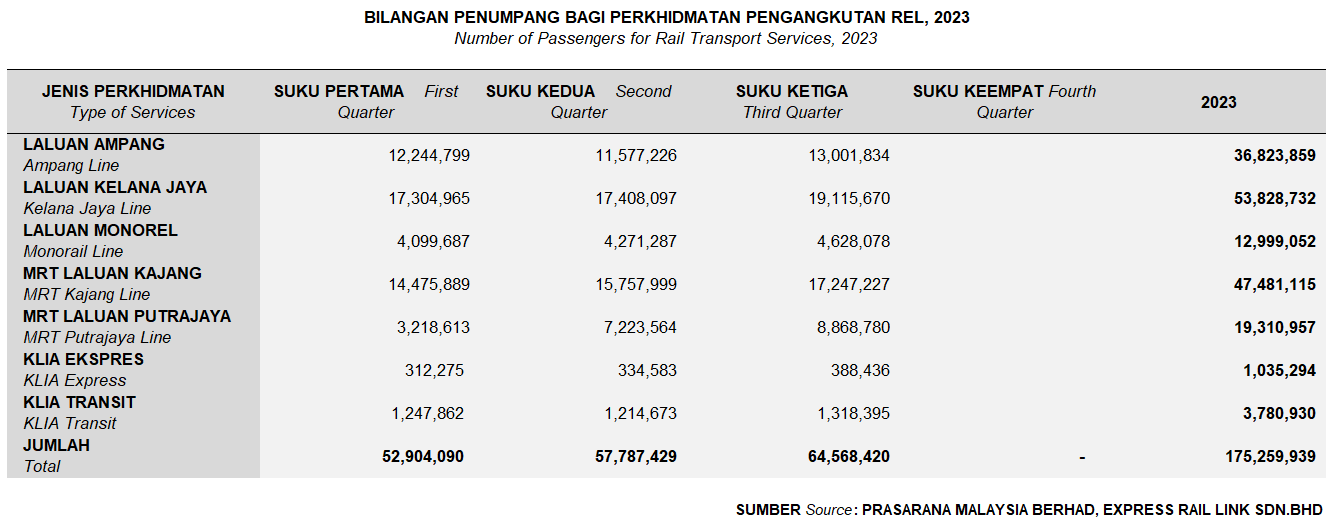 BILANGAN PENUMPANG BAGI PERKHIDMATAN PENGANGKUTAN REL, 2023
Number of Passengers for Rail Transport Services, 2023

| JENIS PERKHIDMATAN Type of Services | SUKU PERTAMA First Quarter | SUKU KEDUA Second Quarter | SUKU KETIGA Third Quarter | SUKU KEEMPAT Fourth Quarter | 2023 |
|---|---|---|---|---|---|
| LALUAN AMPANG Ampang Line | 12,244,799 | 11,577,226 | 13,001,834 | | 36,823,859 |
| LALUAN KELANA JAYA Kelana Jaya Line | 17,304,965 | 17,408,097 | 19,115,670 | | 53,828,732 |
| LALUAN MONOREL Monorail Line | 4,099,687 | 4,271,287 | 4,628,078 | | 12,999,052 |
| MRT LALUAN KAJANG MRT Kajang Line | 14,475,889 | 15,757,999 | 17,247,227 | | 47,481,115 |
| MRT LALUAN PUTRAJAYA MRT Putrajaya Line | 3,218,613 | 7,223,564 | 8,868,780 | | 19,310,957 |
| KLIA EKSPRES KLIA Express | 312,275 | 334,583 | 388,436 | | 1,035,294 |
| KLIA TRANSIT KLIA Transit | 1,247,862 | 1,214,673 | 1,318,395 | | 3,780,930 |
| JUMLAH Total | 52,904,090 | 57,787,429 | 64,568,420 | - | 175,259,939 |

SUMBER Source: PRASARANA MALAYSIA BERHAD, EXPRESS RAIL LINK SDN.BHD